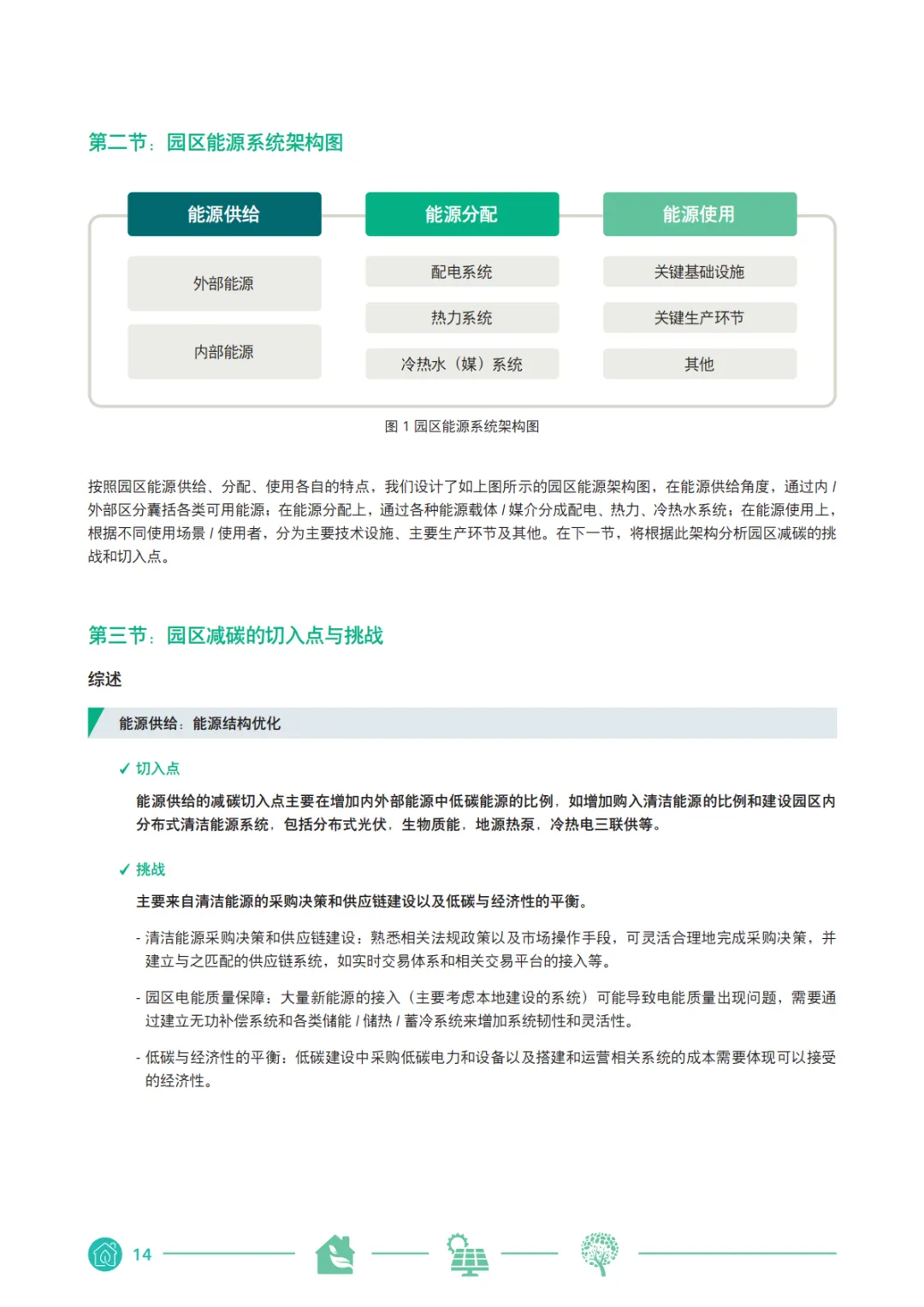 第二节：园区能源系统架构图

能源供给

外部能源

内部能源

能源分配

配电系统

热力系统

冷热水（媒）系统

能源使用

关键基础设施

关键生产环节

其他

图 1 园区能源系统架构图

按照园区能源供给、分配、使用各自的特点，我们设计了如上图所示的园区能源架构图，在能源供给角度，通过内 / 外部区分囊括各类可用能源；在能源分配上，通过各种能源载体 / 媒介分成配电、热力、冷热水系统；在能源使用上，根据不同使用场景 / 使用者，分为主要技术设施、主要生产环节及其他。在下一节，将根据此架构分析园区减碳的挑战和切入点。

第三节：园区减碳的切入点与挑战

综述

能源供给：能源结构优化

✓ 切入点

能源供给的减碳切入点主要在增加内外部能源中低碳能源的比例，如增加购入清洁能源的比例和建设园区内分布式清洁能源系统，包括分布式光伏，生物质能，地源热泵，冷热电三联供等。

✓ 挑战

主要来自清洁能源的采购决策和供应链建设以及低碳与经济性的平衡。

- 清洁能源采购决策和供应链建设：熟悉相关法规政策以及市场操作手段，可灵活合理地完成采购决策，并建立与之匹配的供应链系统，如实时交易体系和相关交易平台的接入等。

- 园区电能质量保障：大量新能源的接入（主要考虑本地建设的系统）可能导致电能质量出现问题，需要通过建立无功补偿系统和各类储能 / 储热 / 蓄冷系统来增加系统韧性和灵活性。

- 低碳与经济性的平衡：低碳建设中采购低碳电力和设备以及搭建和运营相关系统的成本需要体现可以接受的经济性。

14